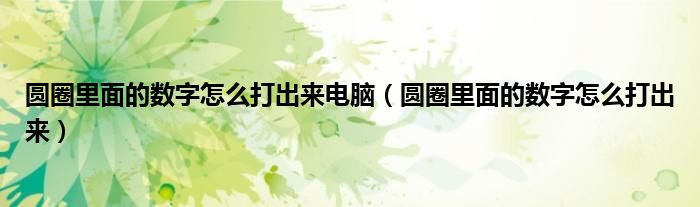 圆圈里面的数字怎么打出来电脑（圆圈里面的数字怎么打出来）